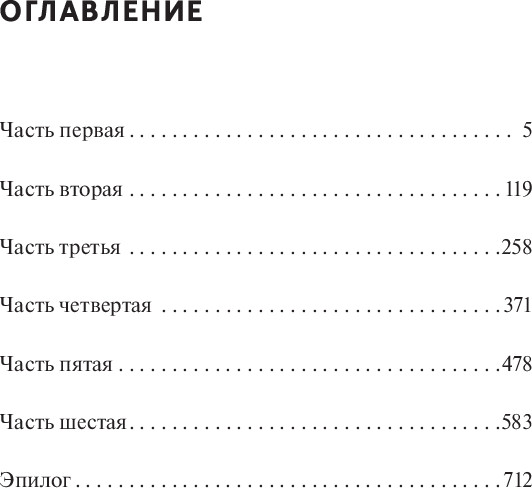 ОГЛАВЛЕНИЕ

Часть первая 5

Часть вторая 119

Часть третья 258

Часть четвертая 371

Часть пятая 478

Часть шестая 583

Эпилог 712